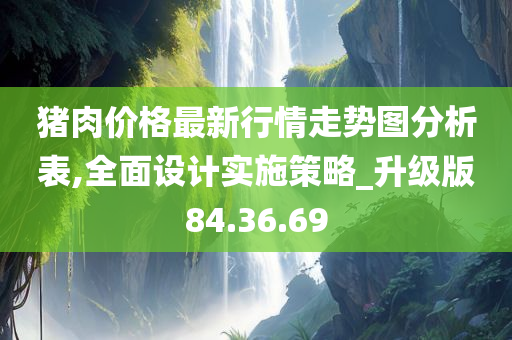 猪肉价格最新行情走势图分析表,全面设计实施策略_升级版84.36.69